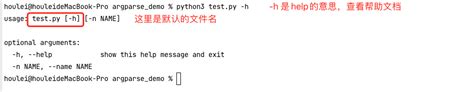 houlei@houleideMacBook-Pro argparse_demo % python3 test.py -h
-h 是 help的意思，查看帮助文档
usage: test.py [-h] [-n NAME]
这里是默认的文件名

optional arguments:
  -h, --help            show this help message and exit
  -n NAME, --name NAME
houlei@houleideMacBook-Pro argparse_demo %